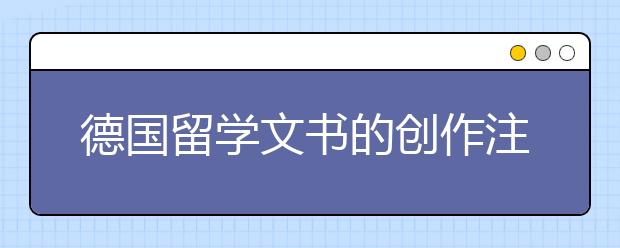 德国留学文书的创作注